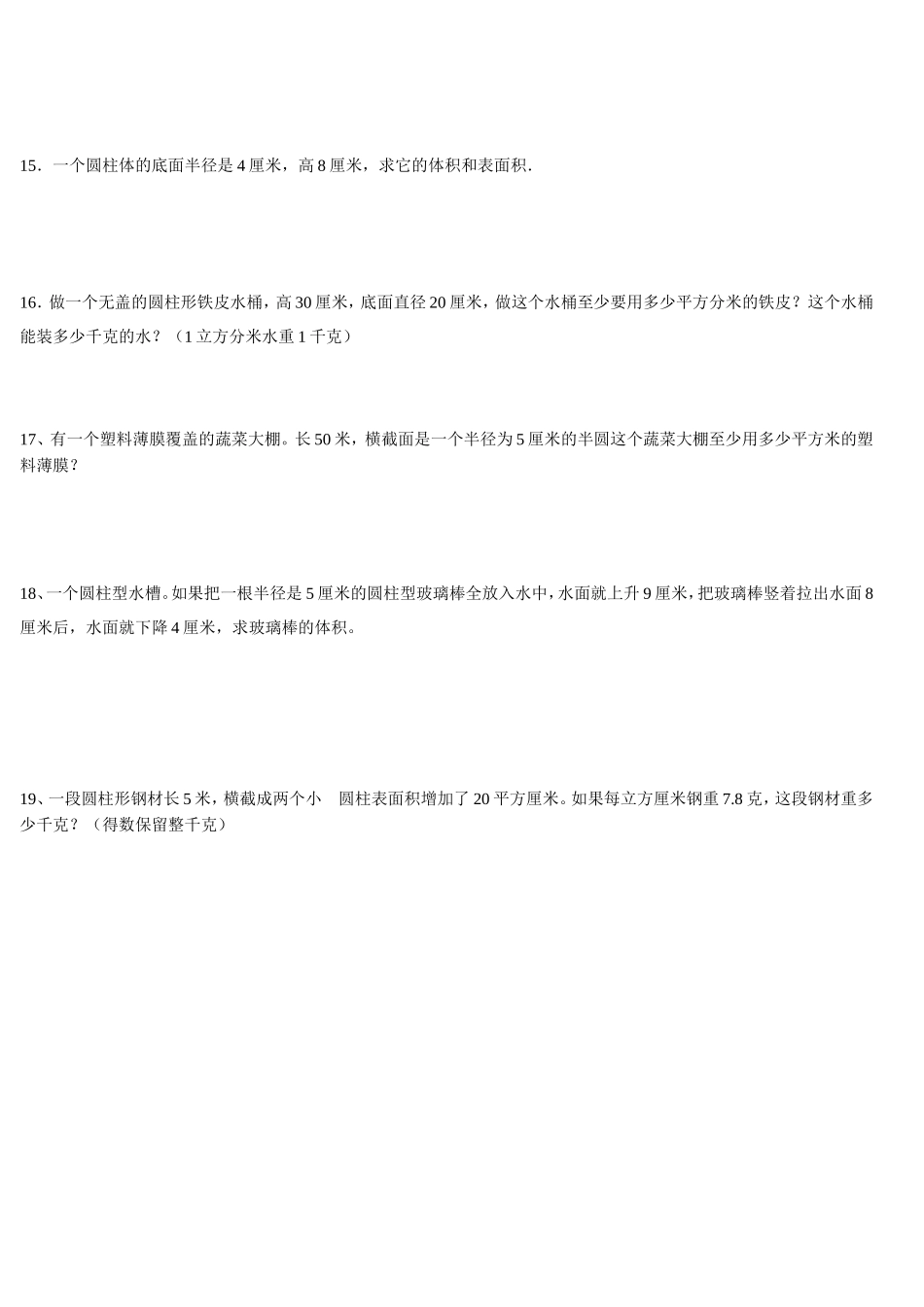 15．一个圆柱体的底面半径是 4 厘米，高 8 厘米，求它的体积和表面积.

16．做一个无盖的圆柱形铁皮水桶，高 30 厘米，底面直径 20 厘米，做这个水桶至少要用多少平方分米的铁皮？这个水桶能装多少千克的水？（1 立方分米水重 1 千克）

17、有一个塑料薄膜覆盖的蔬菜大棚。长 50 米，横截面是一个半径为 5 厘米的半圆这个蔬菜大棚至少用多少平方米的塑料薄膜？

18、一个圆柱型水槽。如果把一根半径是 5 厘米的圆柱型玻璃棒全放入水中，水面就上升 9 厘米，把玻璃棒竖着拉出水面 8 厘米后，水面就下降 4 厘米，求玻璃棒的体积。

19、一段圆柱形钢材长 5 米，横截成两个小　圆柱表面积增加了 20 平方厘米。如果每立方厘米钢重 7.8 克，这段钢材重多少千克？（得数保留整千克）